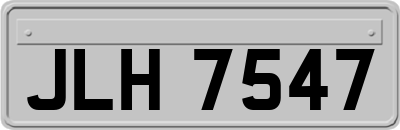 JLH 7547